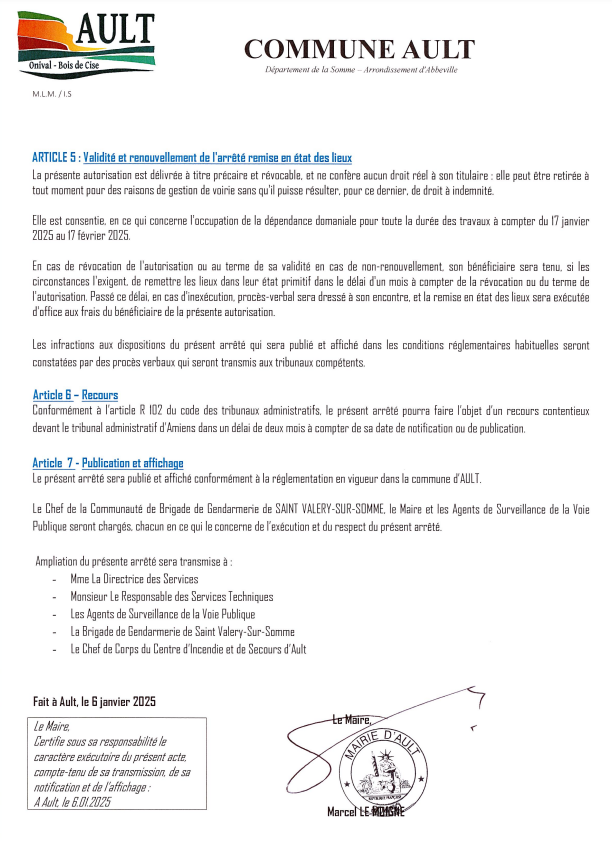 AULT
Onival - Bois de Cise

COMMUNE AULT
Département de la Somme – Arrondissement d'Abbeville

M.L.M. / I.S

ARTICLE 5 : Validité et renouvellement de l'arrêté remise en état des lieux
La présente autorisation est délivrée à titre précaire et révocable, et ne confère aucun droit réel à son titulaire : elle peut être retirée à tout moment pour des raisons de gestion de voirie sans qu'il puisse résulter, pour ce dernier, de droit à indemnité.

Elle est consentie, en ce qui concerne l'occupation de la dépendance domaniale pour toute la durée des travaux à compter du 17 janvier 2025 au 17 février 2025.

En cas de révocation de l'autorisation ou au terme de sa validité en cas de non-renouvellement, son bénéficiaire sera tenu, si les circonstances l'exigent, de remettre les lieux dans leur état primitif dans le délai d'un mois à compter de la révocation ou du terme de l'autorisation. Passé ce délai, en cas d'inexécution, procès-verbal sera dressé à son encontre, et la remise en état des lieux sera exécutée d'office aux frais du bénéficiaire de la présente autorisation.

Les infractions aux dispositions du présent arrêté qui sera publié et affiché dans les conditions réglementaires habituelles seront constatées par des procès verbaux qui seront transmis aux tribunaux compétents.

Article 6 – Recours
Conformément à l'article R 102 du code des tribunaux administratifs, le présent arrêté pourra faire l'objet d'un recours contentieux devant le tribunal administratif d'Amiens dans un délai de deux mois à compter de sa date de notification ou de publication.

Article 7 - Publication et affichage
Le présent arrêté sera publié et affiché conformément à la réglementation en vigueur dans la commune d'AULT.

Le Chef de la Communauté de Brigade de Gendarmerie de SAINT VALERY-SUR-SOMME, le Maire et les Agents de Surveillance de la Voie Publique seront chargés, chacun en ce qui le concerne de l'exécution et du respect du présent arrêté.

Ampliation du présente arrêté sera transmise à :
- Mme La Directrice des Services
- Monsieur Le Responsable des Services Techniques
- Les Agents de Surveillance de la Voie Publique
- La Brigade de Gendarmerie de Saint Valery-Sur-Somme
- Le Chef de Corps du Centre d'Incendie et de Secours d'Ault

Fait à Ault, le 6 janvier 2025

Le Maire,
Certifie sous sa responsabilité le caractère exécutoire du présent acte, compte-tenu de sa transmission, de sa notification et de l'affichage :
A Ault, le 6.01.2025

Le Maire,
MAIRIE D'AULT
Marcel LE MOIGNE